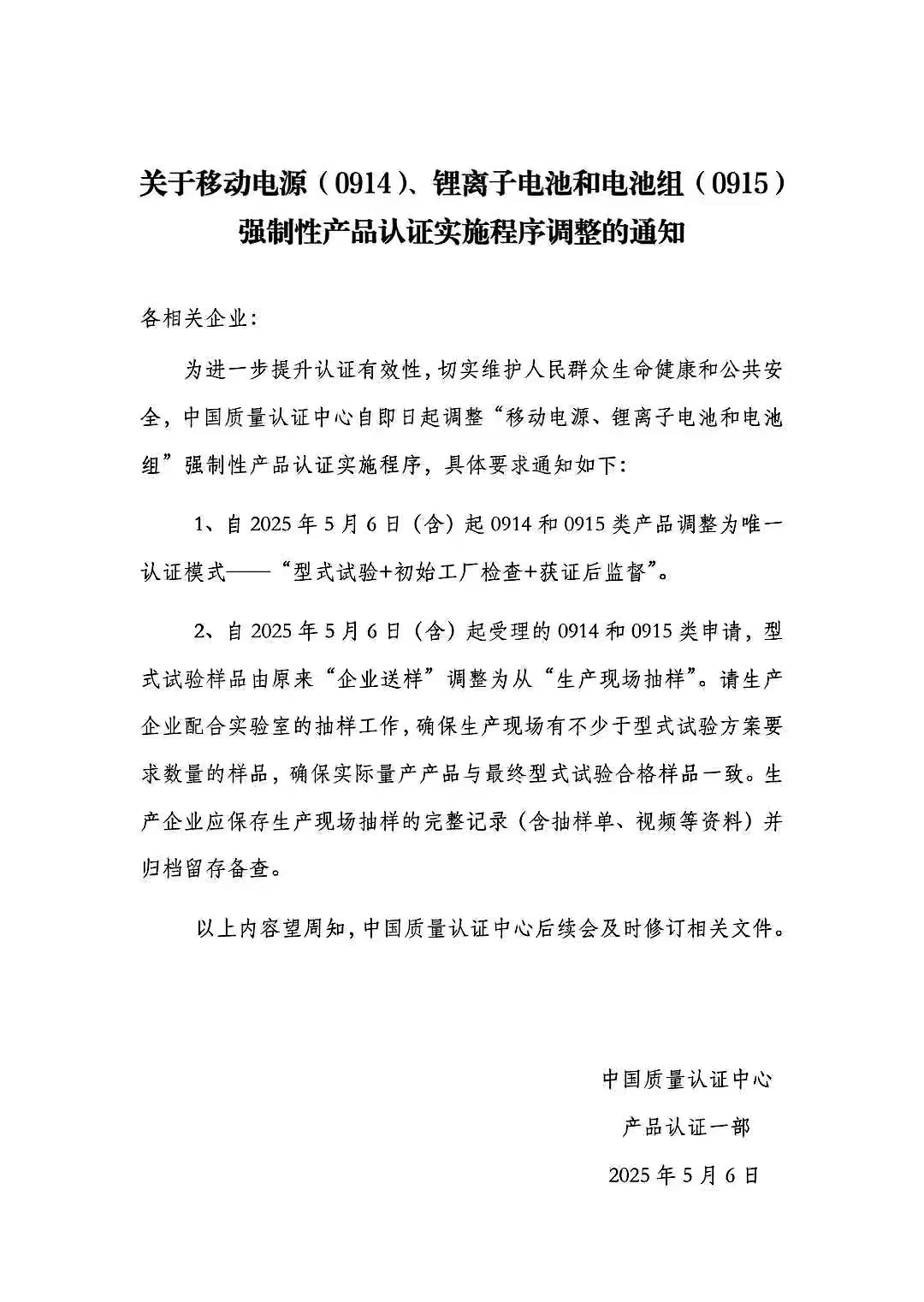 关于移动电源（0914）、锂离子电池和电池组（0915）强制性产品认证实施程序调整的通知

各相关企业：

为进一步提升认证有效性，切实维护人民群众生命健康和公共安全，中国质量认证中心自即日起调整“移动电源、锂离子电池和电池组”强制性产品认证实施程序，具体要求通知如下：

1、自 2025 年 5 月 6 日（含）起 0914 和 0915 类产品调整为唯一认证模式——“型式试验+初始工厂检查+获证后监督”。

2、自 2025 年 5 月 6 日（含）起受理的 0914 和 0915 类申请，型式试验样品由原来“企业送样”调整为从“生产现场抽样”。请生产企业配合实验室的抽样工作，确保生产现场有不少于型式试验方案要求数量的样品，确保实际量产产品与最终型式试验合格样品一致。生产企业应保存生产现场抽样的完整记录（含抽样单、视频等资料）并归档留存备查。

以上内容望周知，中国质量认证中心后续会及时修订相关文件。

中国质量认证中心
产品认证一部
2025 年 5 月 6 日